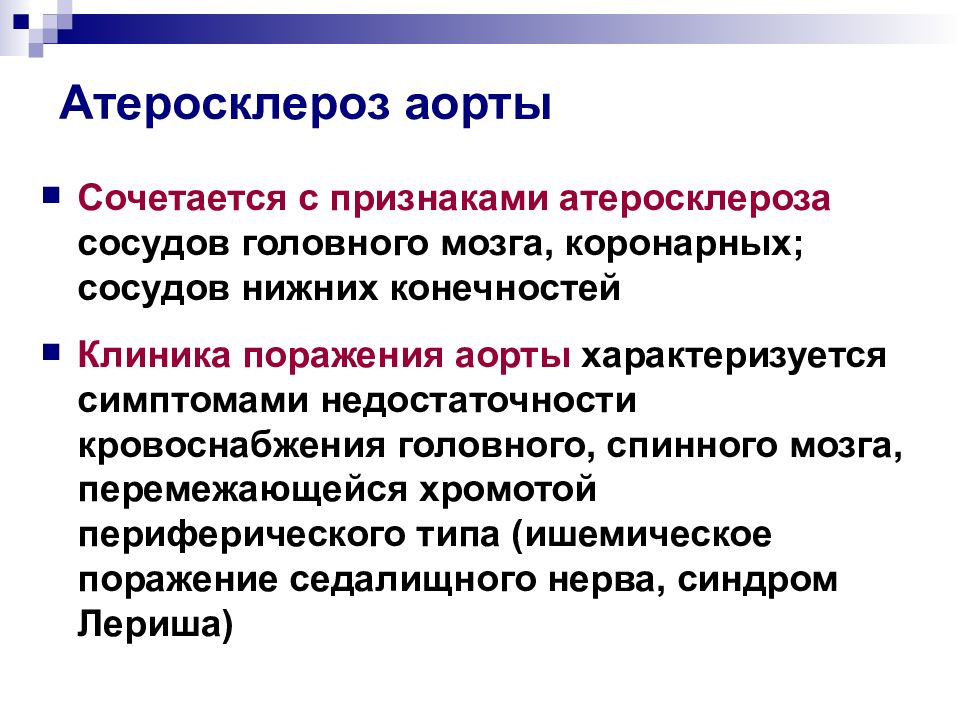 Атеросклероз аорты

Сочетается с признаками атеросклероза сосудов головного мозга, коронарных; сосудов нижних конечностей

Клиника поражения аорты характеризуется симптомами недостаточности кровоснабжения головного, спинного мозга, перемежающейся хромотой периферического типа (ишемическое поражение седалищного нерва, синдром Лериша)